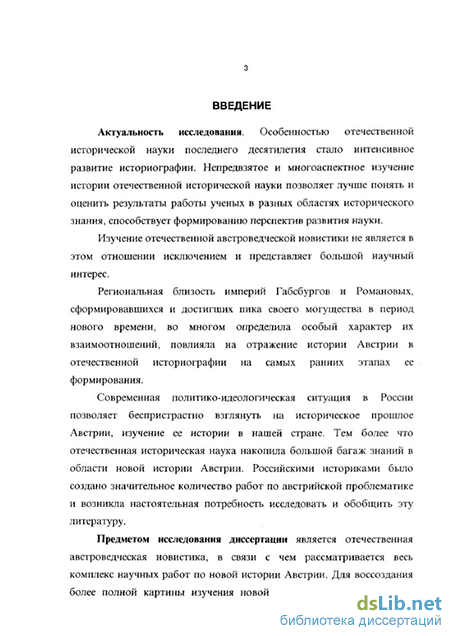 3

ВВЕДЕНИЕ

Актуальность исследования. Особенностью отечественной исторической науки последнего десятилетия стало интенсивное развитие историографии. Непредвзятое и многоаспектное изучение истории отечественной исторической науки позволяет лучше понять и оценить результаты работы ученых в разных областях исторического знания, способствует формированию перспектив развития науки.

Изучение отечественной австроведческой новистики не является в этом отношении исключением и представляет большой научный интерес.

Региональная близость империй Габсбургов и Романовых, сформировавшихся и достигших пика своего могущества в период нового времени, во многом определила особый характер их взаимоотношений, повлияла на отражение истории Австрии в отечественной историографии на самых ранних этапах ее формирования.

Современная политико-идеологическая ситуация в России позволяет беспристрастно взглянуть на историческое прошлое Австрии, изучение ее истории в нашей стране. Тем более что отечественная историческая наука накопила большой багаж знаний в области новой истории Австрии. Российскими историками было создано значительное количество работ по австрийской проблематике и возникла настоятельная потребность исследовать и обобщить эту литературу.

Предметом исследования диссертации является отечественная австроведческая новистика, в связи с чем рассматривается весь комплекс научных работ по новой истории Австрии. Для воссоздания более полной картины изучения новой

dsLib.net
библиотека диссертаций